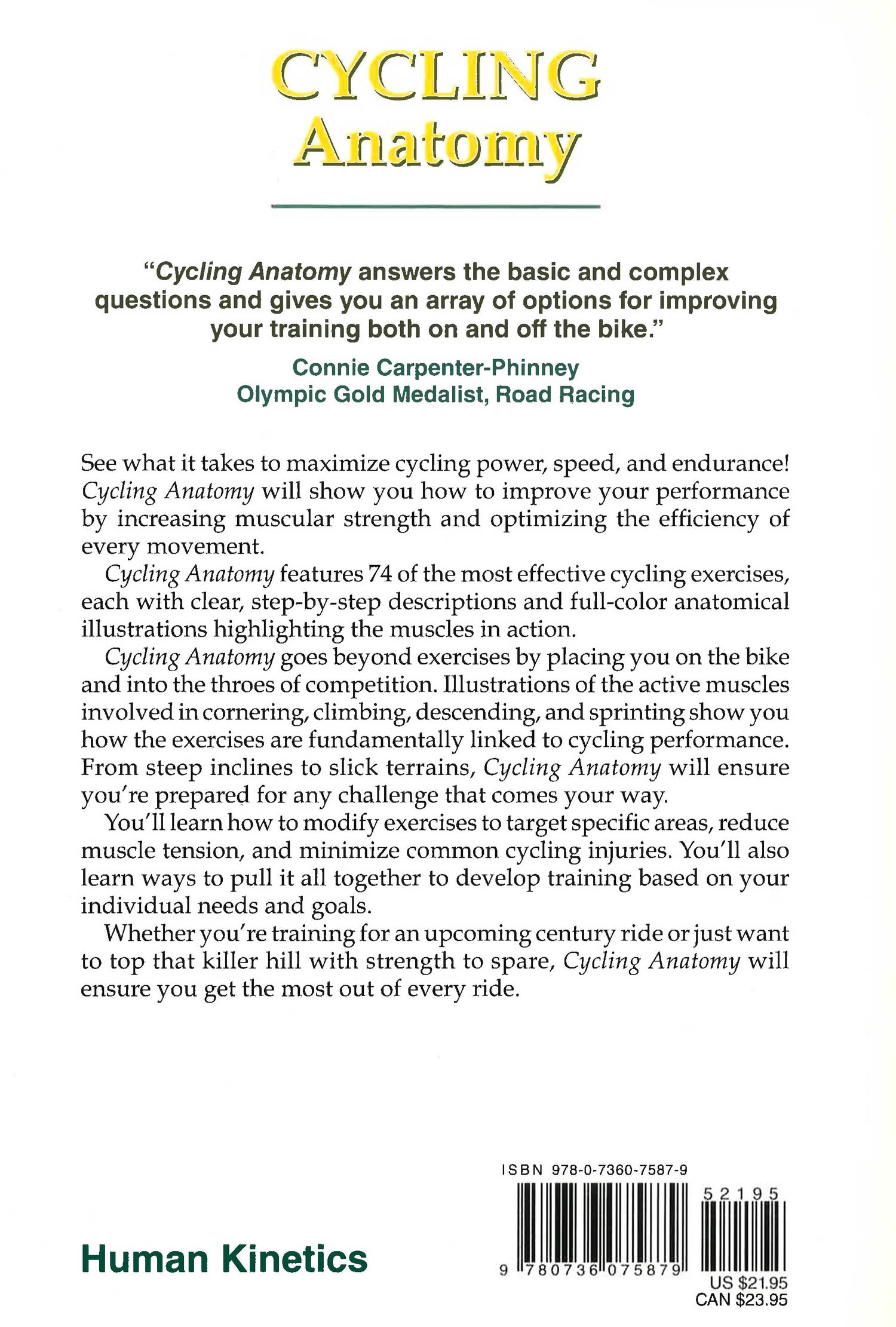 CYCLING
Anatomy

"Cycling Anatomy answers the basic and complex questions and gives you an array of options for improving your training both on and off the bike."

Connie Carpenter-Phinney
Olympic Gold Medalist, Road Racing

See what it takes to maximize cycling power, speed, and endurance! Cycling Anatomy will show you how to improve your performance by increasing muscular strength and optimizing the efficiency of every movement.

Cycling Anatomy features 74 of the most effective cycling exercises, each with clear, step-by-step descriptions and full-color anatomical illustrations highlighting the muscles in action.

Cycling Anatomy goes beyond exercises by placing you on the bike and into the throes of competition. Illustrations of the active muscles involved in cornering, climbing, descending, and sprinting show you how the exercises are fundamentally linked to cycling performance. From steep inclines to slick terrains, Cycling Anatomy will ensure you're prepared for any challenge that comes your way.

You'll learn how to modify exercises to target specific areas, reduce muscle tension, and minimize common cycling injuries. You'll also learn ways to pull it all together to develop training based on your individual needs and goals.

Whether you're training for an upcoming century ride or just want to top that killer hill with strength to spare, Cycling Anatomy will ensure you get the most out of every ride.

ISBN 978-0-7360-7587-9

52195

9 780736 075879

US $21.95
CAN $23.95

Human Kinetics